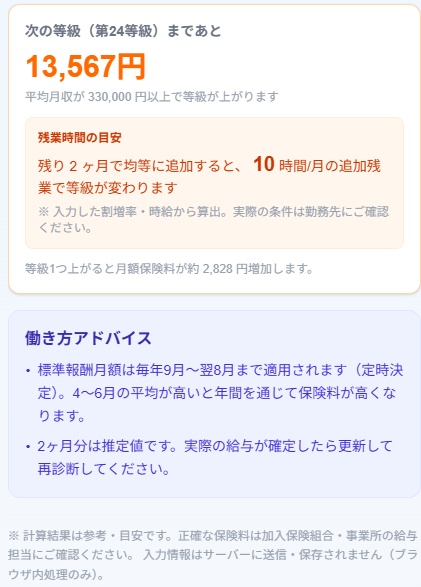 次の等級（第24等級）まであと

13,567円

平均月収が 330,000 円以上で等級が上がります

残業時間の目安

残り 2 ヶ月で均等に追加すると、 10 時間/月の追加残業で等級が変わります

※ 入力した割増率・時給から算出。実際の条件は勤務先にご確認ください。

等級1つ上がると月額保険料が約 2,828 円増加します。

働き方アドバイス

• 標準報酬月額は毎年9月〜翌8月まで適用されます（定時決定）。4〜6月の平均が高いと年間を通じて保険料が高くなります。

• 2ヶ月分は推定値です。実際の給与が確定したら更新して再診断してください。

※ 計算結果は参考・目安です。正確な保険料は加入保険組合・事業所の給与担当にご確認ください。 入力情報はサーバーに送信・保存されません（ブラウザ内処理のみ）。